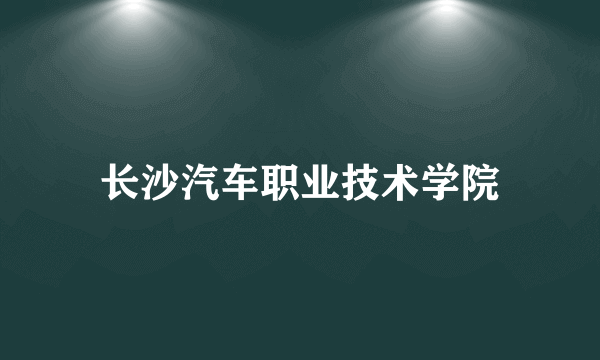 长沙汽车职业技术学院